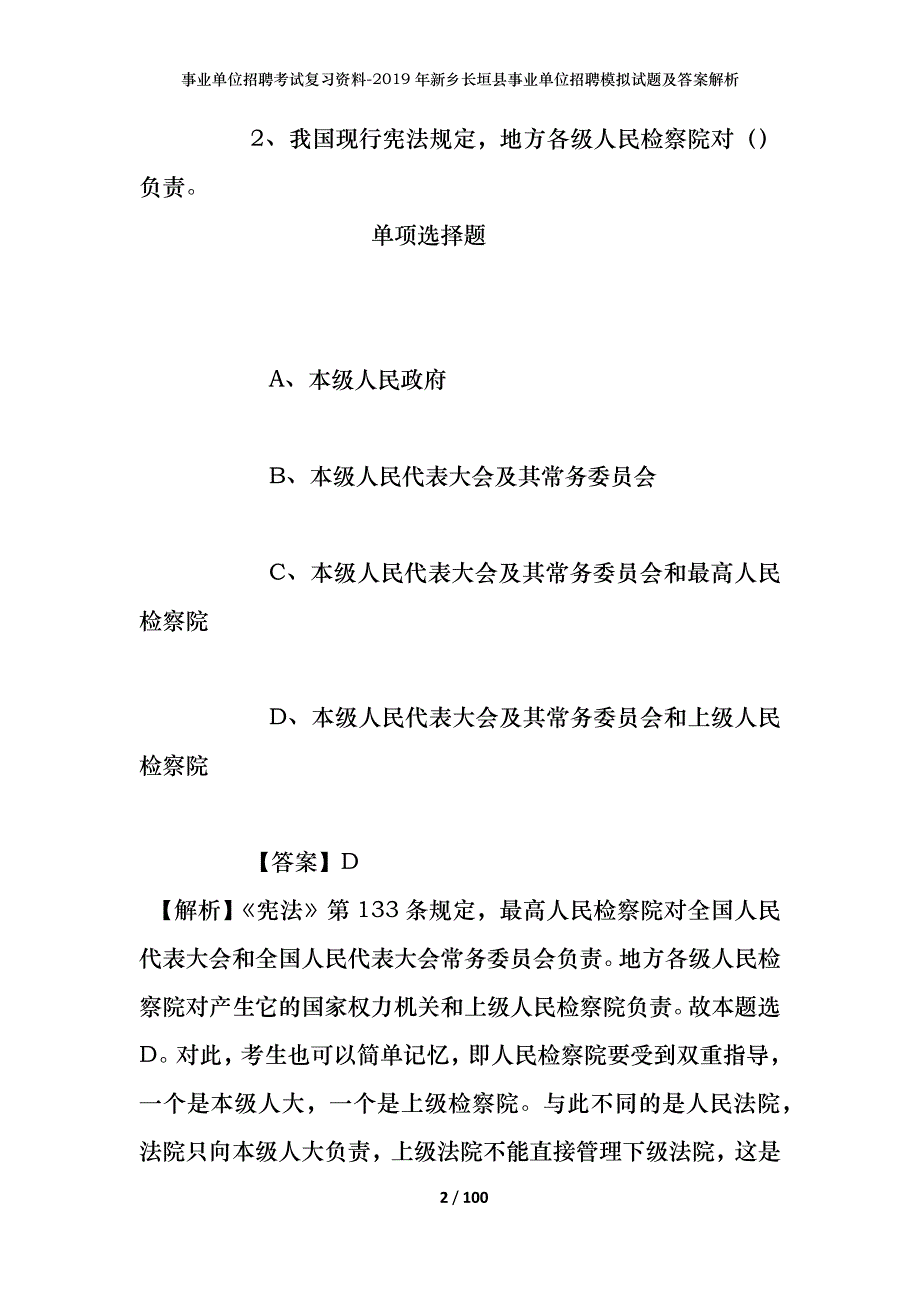 事业单位招聘考试复习资料-2019年新乡长垣县事业单位招聘模拟试题及答案解析

2、我国现行宪法规定，地方各级人民检察院对（）负责。

单项选择题

A、本级人民政府

B、本级人民代表大会及其常务委员会

C、本级人民代表大会及其常务委员会和最高人民检察院

D、本级人民代表大会及其常务委员会和上级人民检察院

【答案】D

【解析】《宪法》第133条规定，最高人民检察院对全国人民代表大会和全国人民代表大会常务委员会负责。地方各级人民检察院对产生它的国家权力机关和上级人民检察院负责。故本题选D。对此，考生也可以简单记忆，即人民检察院要受到双重指导，一个是本级人大，一个是上级检察院。与此不同的是人民法院，法院只向本级人大负责，上级法院不能直接管理下级法院，这是

2 / 100